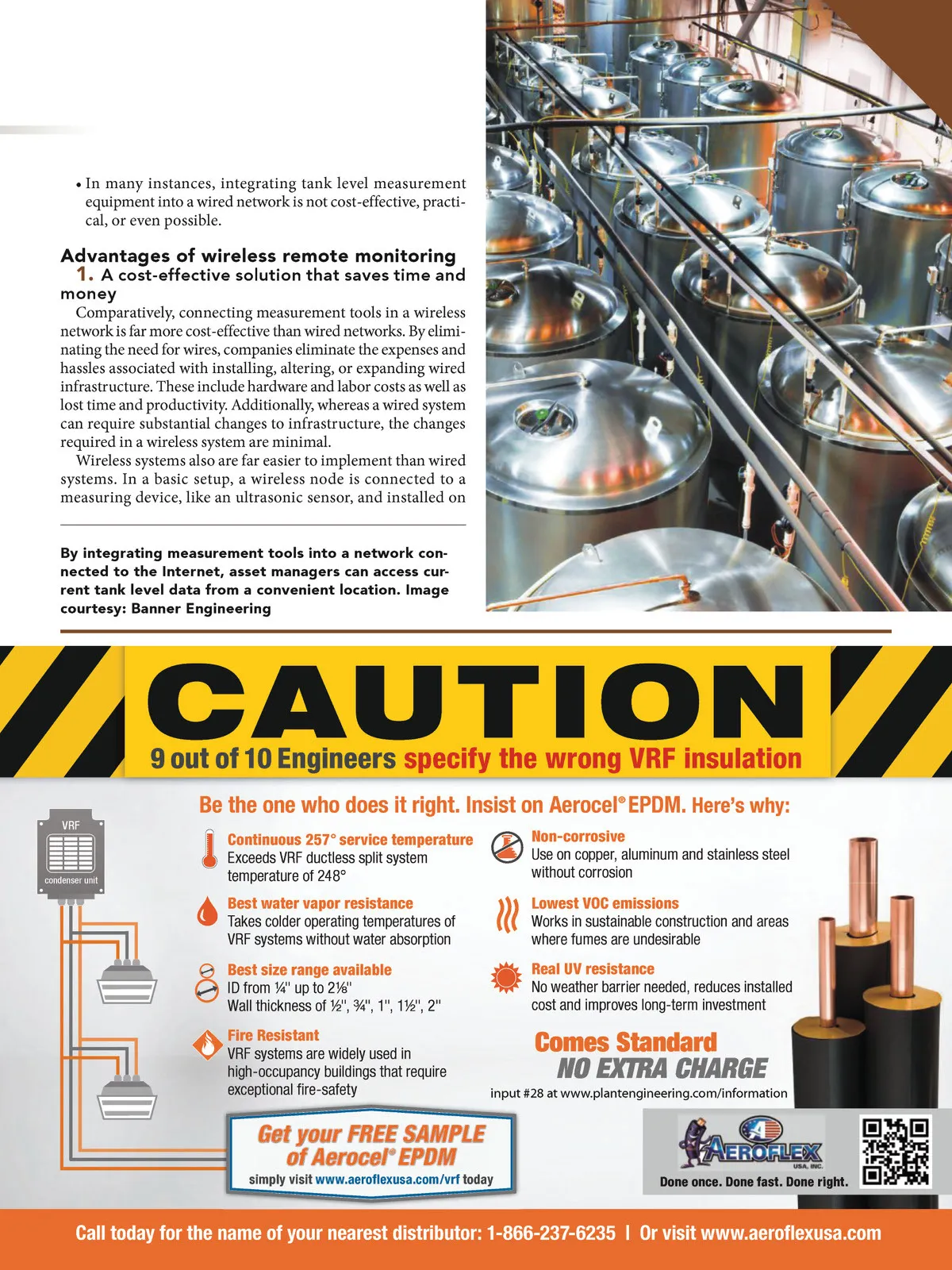 • In many instances, integrating tank level measurement equipment into a wired network is not cost-effective, practical, or even possible.

Advantages of wireless remote monitoring

1. A cost-effective solution that saves time and money

Comparatively, connecting measurement tools in a wireless network is far more cost-effective than wired networks. By eliminating the need for wires, companies eliminate the expenses and hassles associated with installing, altering, or expanding wired infrastructure. These include hardware and labor costs as well as lost time and productivity. Additionally, whereas a wired system can require substantial changes to infrastructure, the changes required in a wireless system are minimal.

Wireless systems also are far easier to implement than wired systems. In a basic setup, a wireless node is connected to a measuring device, like an ultrasonic sensor, and installed on

By integrating measurement tools into a network connected to the Internet, asset managers can access current tank level data from a convenient location. Image courtesy: Banner Engineering

CAUTION

9 out of 10 Engineers specify the wrong VRF insulation

Be the one who does it right. Insist on Aerocel® EPDM. Here's why:

VRF

condenser unit

Continuous 257° service temperature
Exceeds VRF ductless split system temperature of 248°

Best water vapor resistance
Takes colder operating temperatures of VRF systems without water absorption

Best size range available
ID from ¼" up to 2⅛"
Wall thickness of ½", ¾", 1", 1½", 2"

Fire Resistant
VRF systems are widely used in high-occupancy buildings that require exceptional fire-safety

Non-corrosive
Use on copper, aluminum and stainless steel without corrosion

Lowest VOC emissions
Works in sustainable construction and areas where fumes are undesirable

Real UV resistance
No weather barrier needed, reduces installed cost and improves long-term investment

Comes Standard
NO EXTRA CHARGE

input #28 at www.plantengineering.com/information

Get your FREE SAMPLE of Aerocel® EPDM
simply visit www.aeroflexusa.com/vrf today

AEROFLEX USA, INC.
Done once. Done fast. Done right.

Call today for the name of your nearest distributor: 1-866-237-6235 | Or visit www.aeroflexusa.com